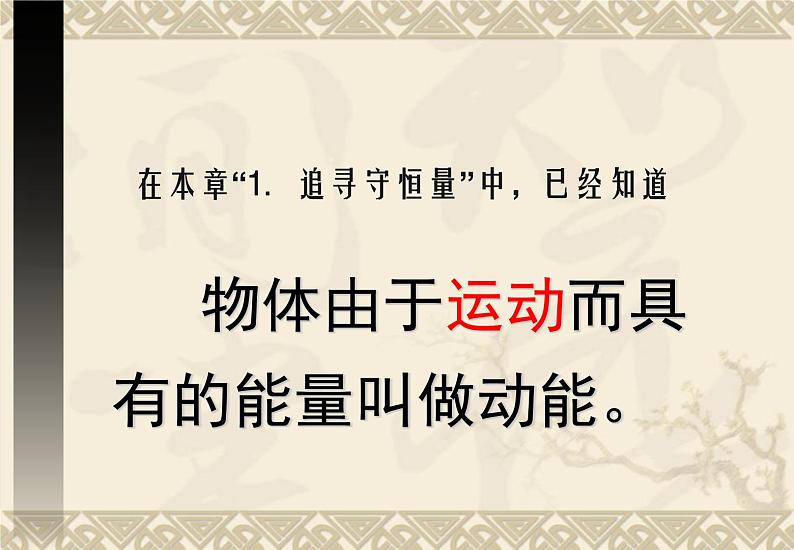 在本章“1. 追寻守恒量”中，已经知道

物体由于运动而具有的能量叫做动能。